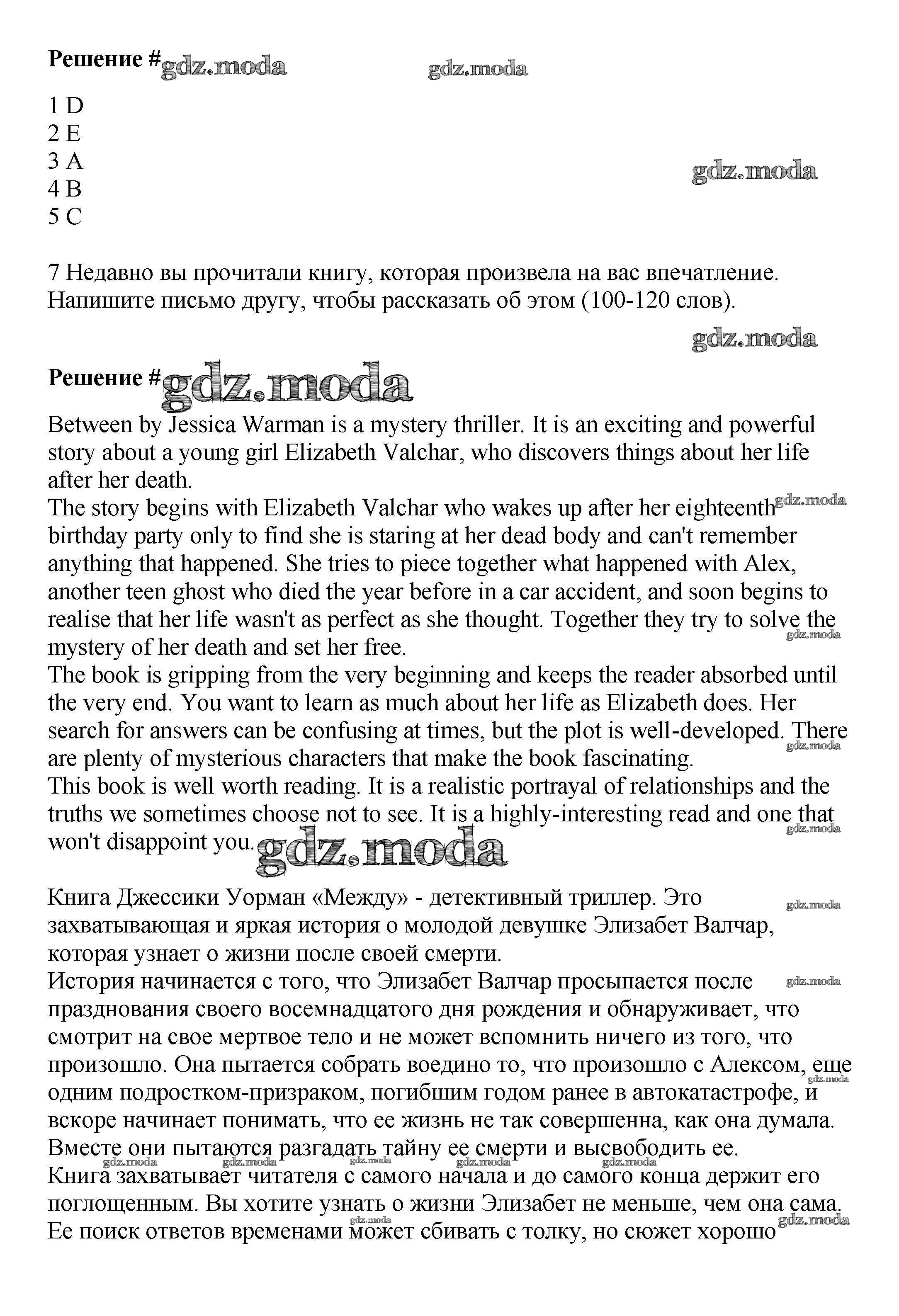 Решение #gdz.moda gdz.moda

1 D
2 E
3 A
4 B
5 C

gdz.moda

7 Недавно вы прочитали книгу, которая произвела на вас впечатление. Напишите письмо другу, чтобы рассказать об этом (100-120 слов).

gdz.moda

Решение #gdz.moda

Between by Jessica Warman is a mystery thriller. It is an exciting and powerful story about a young girl Elizabeth Valchar, who discovers things about her life after her death.
The story begins with Elizabeth Valchar who wakes up after her eighteenth birthday party only to find she is staring at her dead body and can't remember anything that happened. She tries to piece together what happened with Alex, another teen ghost who died the year before in a car accident, and soon begins to realise that her life wasn't as perfect as she thought. Together they try to solve the mystery of her death and set her free.
The book is gripping from the very beginning and keeps the reader absorbed until the very end. You want to learn as much about her life as Elizabeth does. Her search for answers can be confusing at times, but the plot is well-developed. There are plenty of mysterious characters that make the book fascinating.
This book is well worth reading. It is a realistic portrayal of relationships and the truths we sometimes choose not to see. It is a highly-interesting read and one that won't disappoint you. gdz.moda

Книга Джессики Уорман «Между» - детективный триллер. Это захватывающая и яркая история о молодой девушке Элизабет Валчар, которая узнает о жизни после своей смерти.
История начинается с того, что Элизабет Валчар просыпается после празднования своего восемнадцатого дня рождения и обнаруживает, что смотрит на свое мертвое тело и не может вспомнить ничего из того, что произошло. Она пытается собрать воедино то, что произошло с Алексом, еще одним подростком-призраком, погибшим годом ранее в автокатастрофе, и вскоре начинает понимать, что ее жизнь не так совершенна, как она думала. Вместе они пытаются разгадать тайну ее смерти и высвободить ее.
Книга захватывает читателя с самого начала и до самого конца держит его поглощенным. Вы хотите узнать о жизни Элизабет не меньше, чем она сама. Ее поиск ответов временами может сбивать с толку, но сюжет хорошо